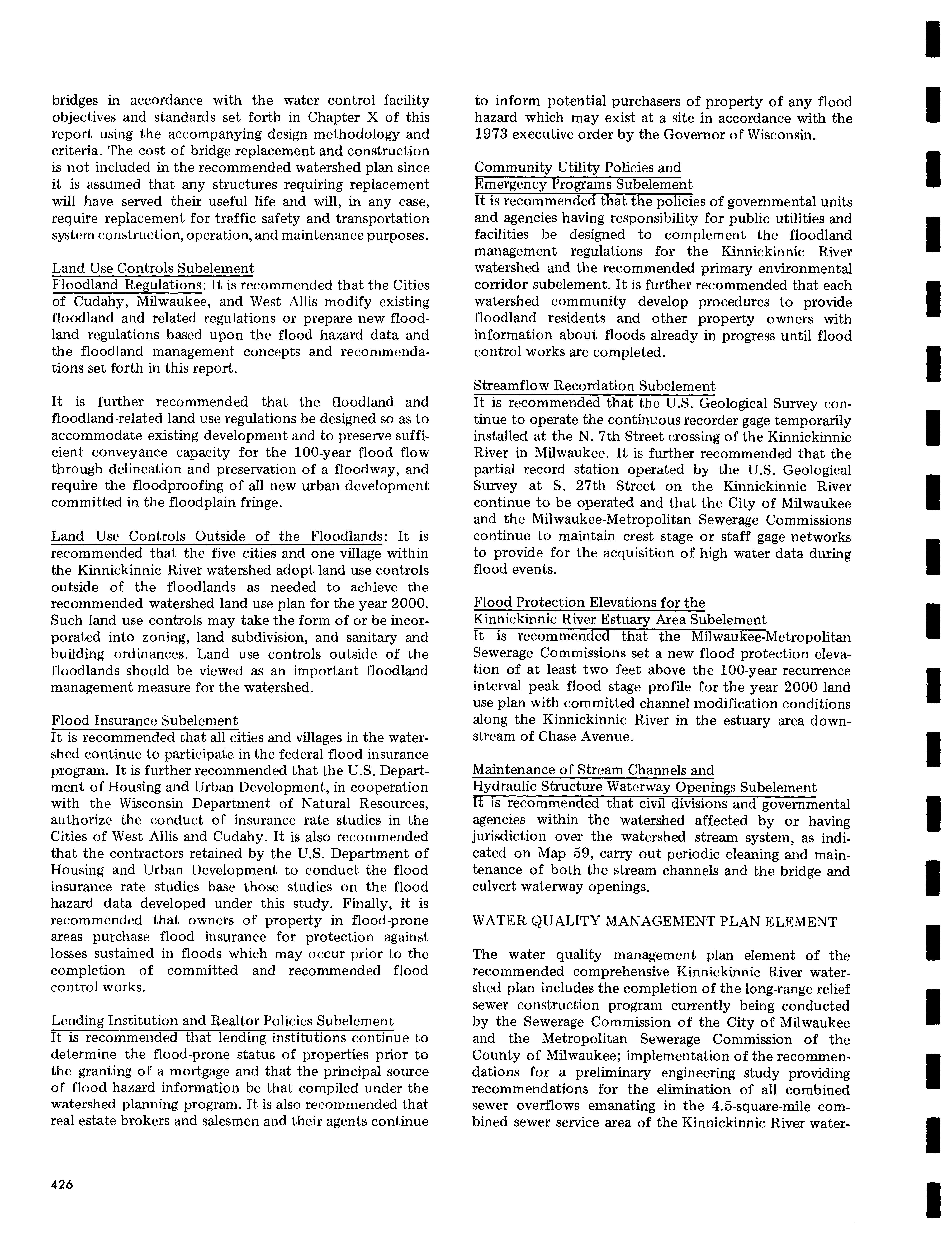 bridges in accordance with the water control facility objectives and standards set forth in Chapter X of this report using the accompanying design methodology and criteria. The cost of bridge replacement and construction is not included in the recommended watershed plan since it is assumed that any structures requiring replacement will have served their useful life and will, in any case, require replacement for traffic safety and transportation system construction, operation, and maintenance purposes.

Land Use Controls Subelement
Floodland Regulations: It is recommended that the Cities of Cudahy, Milwaukee, and West Allis modify existing floodland and related regulations or prepare new floodland regulations based upon the flood hazard data and the floodland management concepts and recommendations set forth in this report.

It is further recommended that the floodland and floodland-related land use regulations be designed so as to accommodate existing development and to preserve sufficient conveyance capacity for the 100-year flood flow through delineation and preservation of a floodway, and require the floodproofing of all new urban development committed in the floodplain fringe.

Land Use Controls Outside of the Floodlands: It is recommended that the five cities and one village within the Kinnickinnic River watershed adopt land use controls outside of the floodlands as needed to achieve the recommended watershed land use plan for the year 2000. Such land use controls may take the form of or be incorporated into zoning, land subdivision, and sanitary and building ordinances. Land use controls outside of the floodlands should be viewed as an important floodland management measure for the watershed.

Flood Insurance Subelement
It is recommended that all cities and villages in the watershed continue to participate in the federal flood insurance program. It is further recommended that the U.S. Department of Housing and Urban Development, in cooperation with the Wisconsin Department of Natural Resources, authorize the conduct of insurance rate studies in the Cities of West Allis and Cudahy. It is also recommended that the contractors retained by the U.S. Department of Housing and Urban Development to conduct the flood insurance rate studies base those studies on the flood hazard data developed under this study. Finally, it is recommended that owners of property in flood-prone areas purchase flood insurance for protection against losses sustained in floods which may occur prior to the completion of committed and recommended flood control works.

Lending Institution and Realtor Policies Subelement
It is recommended that lending institutions continue to determine the flood-prone status of properties prior to the granting of a mortgage and that the principal source of flood hazard information be that compiled under the watershed planning program. It is also recommended that real estate brokers and salesmen and their agents continue to inform potential purchasers of property of any flood hazard which may exist at a site in accordance with the 1973 executive order by the Governor of Wisconsin.

Community Utility Policies and
Emergency Programs Subelement
It is recommended that the policies of governmental units and agencies having responsibility for public utilities and facilities be designed to complement the floodland management regulations for the Kinnickinnic River watershed and the recommended primary environmental corridor subelement. It is further recommended that each watershed community develop procedures to provide floodland residents and other property owners with information about floods already in progress until flood control works are completed.

Streamflow Recordation Subelement
It is recommended that the U.S. Geological Survey continue to operate the continuous recorder gage temporarily installed at the N. 7th Street crossing of the Kinnickinnic River in Milwaukee. It is further recommended that the partial record station operated by the U.S. Geological Survey at S. 27th Street on the Kinnickinnic River continue to be operated and that the City of Milwaukee and the Milwaukee-Metropolitan Sewerage Commissions continue to maintain crest stage or staff gage networks to provide for the acquisition of high water data during flood events.

Flood Protection Elevations for the
Kinnickinnic River Estuary Area Subelement
It is recommended that the Milwaukee-Metropolitan Sewerage Commissions set a new flood protection elevation of at least two feet above the 100-year recurrence interval peak flood stage profile for the year 2000 land use plan with committed channel modification conditions along the Kinnickinnic River in the estuary area downstream of Chase Avenue.

Maintenance of Stream Channels and
Hydraulic Structure Waterway Openings Subelement
It is recommended that civil divisions and governmental agencies within the watershed affected by or having jurisdiction over the watershed stream system, as indicated on Map 59, carry out periodic cleaning and maintenance of both the stream channels and the bridge and culvert waterway openings.

WATER QUALITY MANAGEMENT PLAN ELEMENT

The water quality management plan element of the recommended comprehensive Kinnickinnic River watershed plan includes the completion of the long-range relief sewer construction program currently being conducted by the Sewerage Commission of the City of Milwaukee and the Metropolitan Sewerage Commission of the County of Milwaukee; implementation of the recommendations for a preliminary engineering study providing recommendations for the elimination of all combined sewer overflows emanating in the 4.5-square-mile combined sewer service area of the Kinnickinnic River water-

426